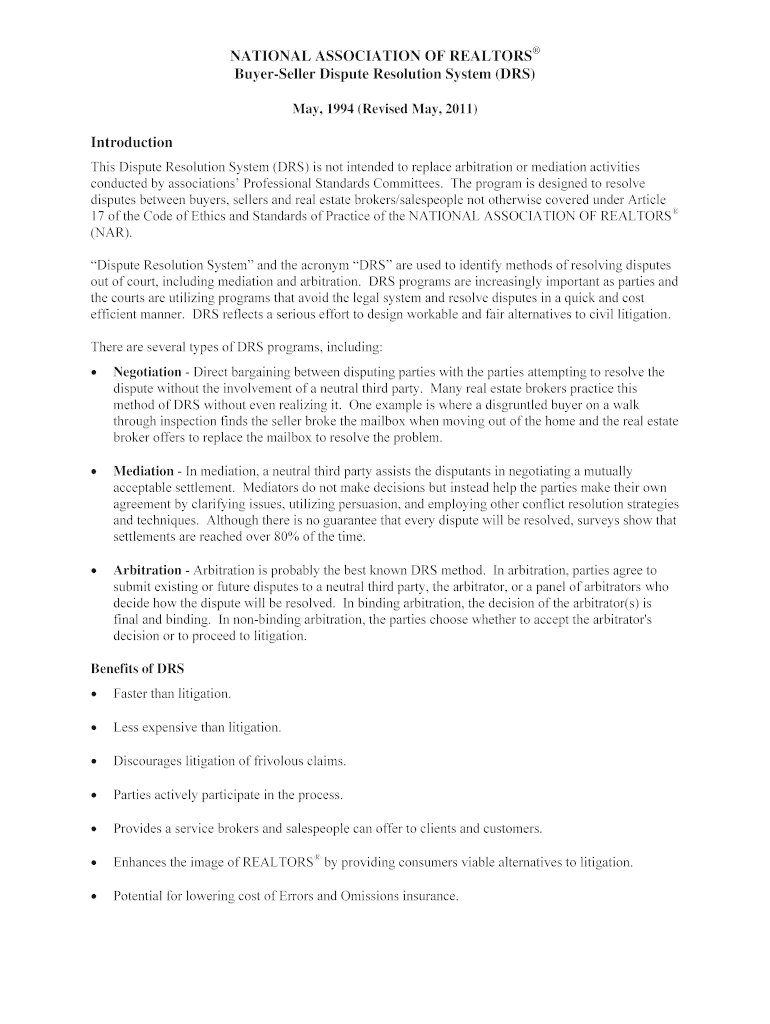 NATIONAL ASSOCIATION OF REALTORS®
Buyer-Seller Dispute Resolution System (DRS)

May, 1994 (Revised May, 2011)

Introduction

This Dispute Resolution System (DRS) is not intended to replace arbitration or mediation activities conducted by associations' Professional Standards Committees. The program is designed to resolve disputes between buyers, sellers and real estate brokers/salespeople not otherwise covered under Article 17 of the Code of Ethics and Standards of Practice of the NATIONAL ASSOCIATION OF REALTORS® (NAR).

"Dispute Resolution System" and the acronym "DRS" are used to identify methods of resolving disputes out of court, including mediation and arbitration. DRS programs are increasingly important as parties and the courts are utilizing programs that avoid the legal system and resolve disputes in a quick and cost efficient manner. DRS reflects a serious effort to design workable and fair alternatives to civil litigation.

There are several types of DRS programs, including:

• Negotiation - Direct bargaining between disputing parties with the parties attempting to resolve the dispute without the involvement of a neutral third party. Many real estate brokers practice this method of DRS without even realizing it. One example is where a disgruntled buyer on a walk through inspection finds the seller broke the mailbox when moving out of the home and the real estate broker offers to replace the mailbox to resolve the problem.

• Mediation - In mediation, a neutral third party assists the disputants in negotiating a mutually acceptable settlement. Mediators do not make decisions but instead help the parties make their own agreement by clarifying issues, utilizing persuasion, and employing other conflict resolution strategies and techniques. Although there is no guarantee that every dispute will be resolved, surveys show that settlements are reached over 80% of the time.

• Arbitration - Arbitration is probably the best known DRS method. In arbitration, parties agree to submit existing or future disputes to a neutral third party, the arbitrator, or a panel of arbitrators who decide how the dispute will be resolved. In binding arbitration, the decision of the arbitrator(s) is final and binding. In non-binding arbitration, the parties choose whether to accept the arbitrator's decision or to proceed to litigation.

Benefits of DRS

• Faster than litigation.

• Less expensive than litigation.

• Discourages litigation of frivolous claims.

• Parties actively participate in the process.

• Provides a service brokers and salespeople can offer to clients and customers.

• Enhances the image of REALTORS® by providing consumers viable alternatives to litigation.

• Potential for lowering cost of Errors and Omissions insurance.